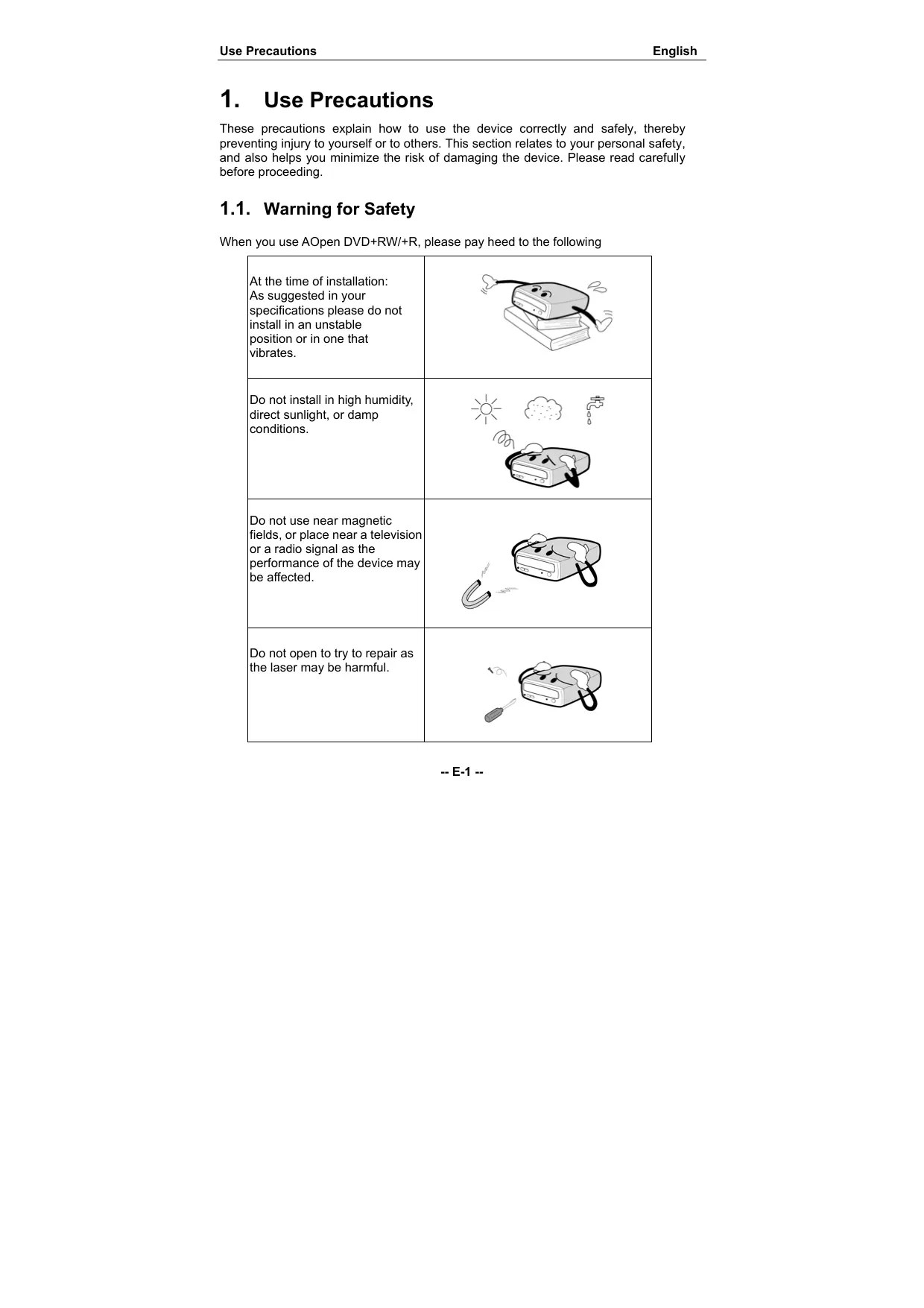 Use Precautions English

1. Use Precautions

These precautions explain how to use the device correctly and safely, thereby preventing injury to yourself or to others. This section relates to your personal safety, and also helps you minimize the risk of damaging the device. Please read carefully before proceeding.

1.1. Warning for Safety

When you use AOpen DVD+RW/+R, please pay heed to the following

| | |
|---|---|
| At the time of installation: As suggested in your specifications please do not install in an unstable position or in one that vibrates. | |
| Do not install in high humidity, direct sunlight, or damp conditions. | |
| Do not use near magnetic fields, or place near a television or a radio signal as the performance of the device may be affected. | |
| Do not open to try to repair as the laser may be harmful. | |

-- E-1 --